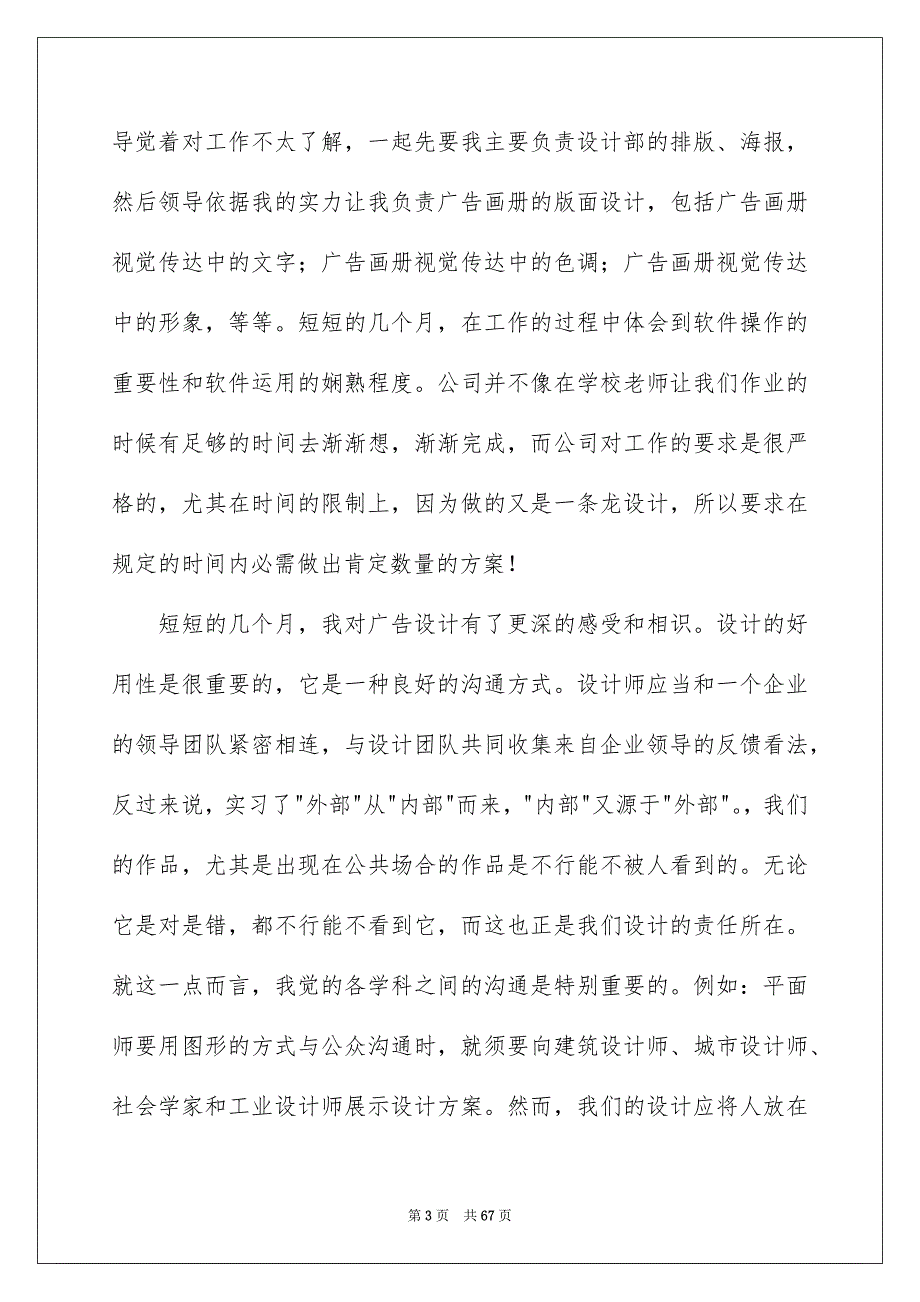 导觉着对工作不太了解，一起先要我主要负责设计部的排版、海报，然后领导依据我的实力让我负责广告画册的版面设计，包括广告画册视觉传达中的文字；广告画册视觉传达中的色调；广告画册视觉传达中的形象，等等。短短的几个月，在工作的过程中体会到软件操作的重要性和软件运用的娴熟程度。公司并不像在学校老师让我们作业的时候有足够的时间去渐渐想，渐渐完成，而公司对工作的要求是很严格的，尤其在时间的限制上，因为做的又是一条龙设计，所以要求在规定的时间内必需做出肯定数量的方案！

短短的几个月，我对广告设计有了更深的感受和相识。设计的好用性是很重要的，它是一种良好的沟通方式。设计师应当和一个企业的领导团队紧密相连，与设计团队共同收集来自企业领导的反馈看法，反过来说，实习了"外部"从"内部"而来，"内部"又源于"外部"。，我们的作品，尤其是出现在公共场合的作品是不行能不被人看到的。无论它是对是错，都不行能不看到它，而这也正是我们设计的责任所在。就这一点而言，我觉的各学科之间的沟通是特别重要的。例如：平面师要用图形的方式与公众沟通时，就须要向建筑设计师、城市设计师、社会学家和工业设计师展示设计方案。然而，我们的设计应将人放在

第 3 页　共 67 页